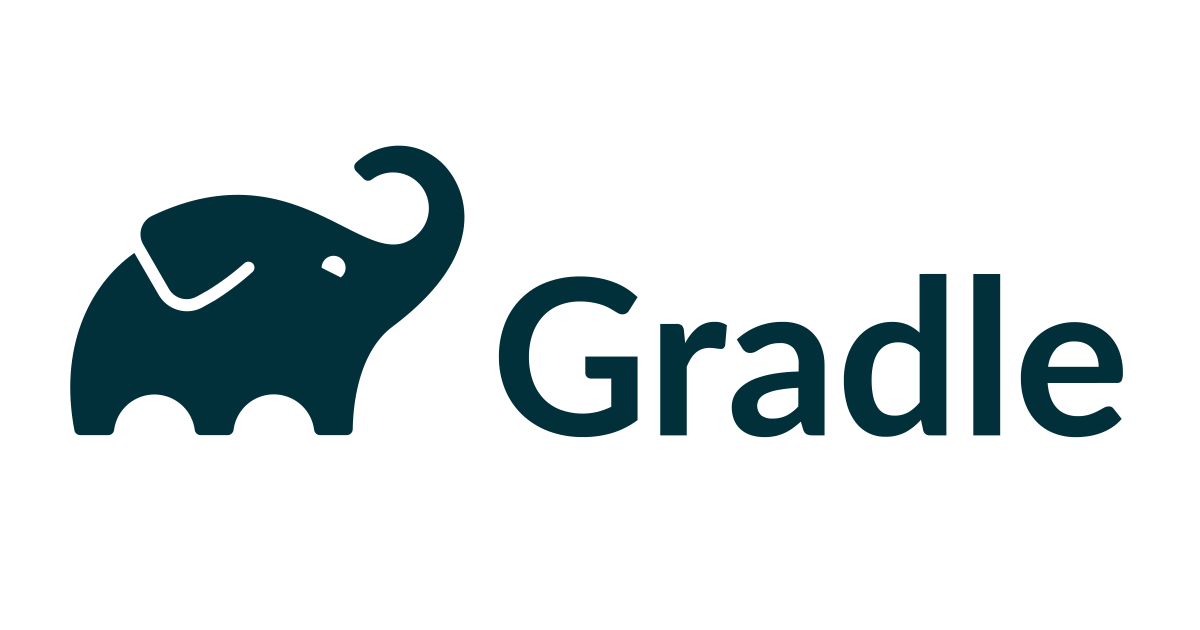 Gradle